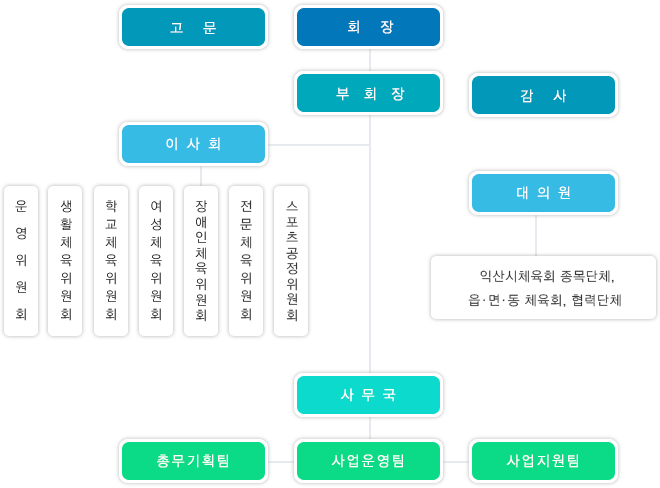 고 문

회 장

부 회 장

감 사

이 사 회

운영위원회

생활체육위원회

학교체육위원회

여성체육위원회

장애인체육위원회

전문체육위원회

스포츠공정위원회

대 의 원

익산시체육회 종목단체,
읍·면·동 체육회, 협력단체

사 무 국

총무기획팀

사업운영팀

사업지원팀